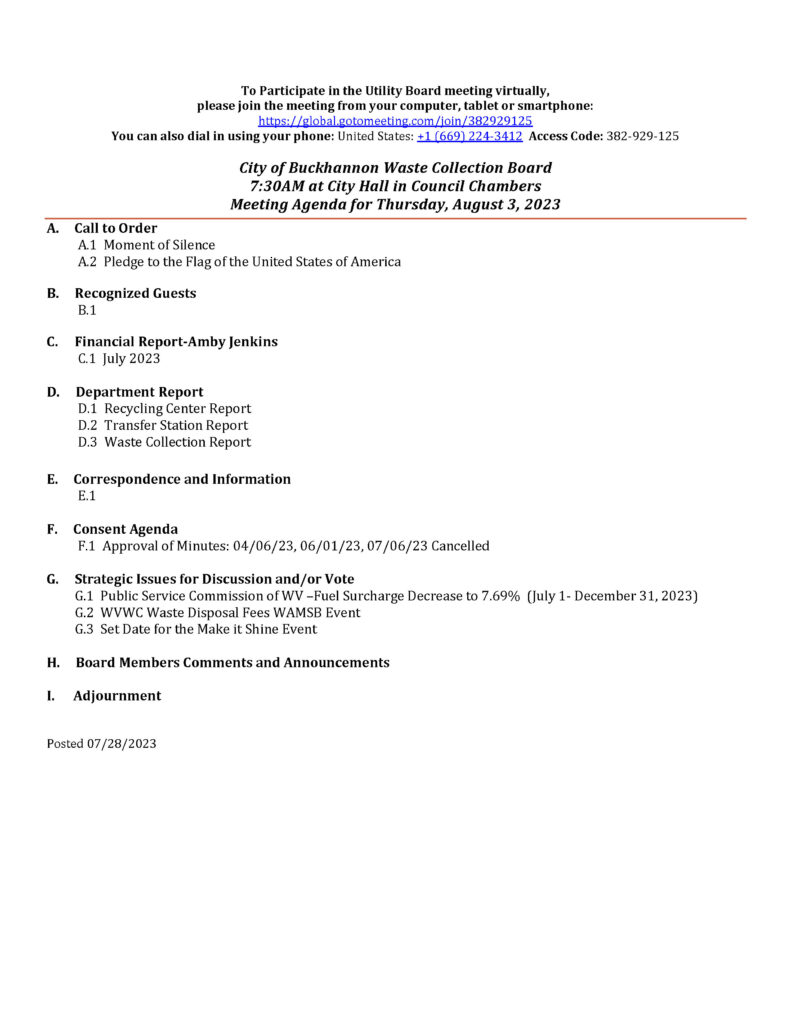 To Participate in the Utility Board meeting virtually,
please join the meeting from your computer, tablet or smartphone:
https://global.gotomeeting.com/join/382929125
You can also dial in using your phone: United States: +1 (669) 224-3412 Access Code: 382-929-125

City of Buckhannon Waste Collection Board
7:30AM at City Hall in Council Chambers
Meeting Agenda for Thursday, August 3, 2023

A. Call to Order
A.1 Moment of Silence
A.2 Pledge to the Flag of the United States of America

B. Recognized Guests
B.1

C. Financial Report-Amby Jenkins
C.1 July 2023

D. Department Report
D.1 Recycling Center Report
D.2 Transfer Station Report
D.3 Waste Collection Report

E. Correspondence and Information
E.1

F. Consent Agenda
F.1 Approval of Minutes: 04/06/23, 06/01/23, 07/06/23 Cancelled

G. Strategic Issues for Discussion and/or Vote
G.1 Public Service Commission of WV –Fuel Surcharge Decrease to 7.69% (July 1- December 31, 2023)
G.2 WVWC Waste Disposal Fees WAMSB Event
G.3 Set Date for the Make it Shine Event

H. Board Members Comments and Announcements

I. Adjournment

Posted 07/28/2023